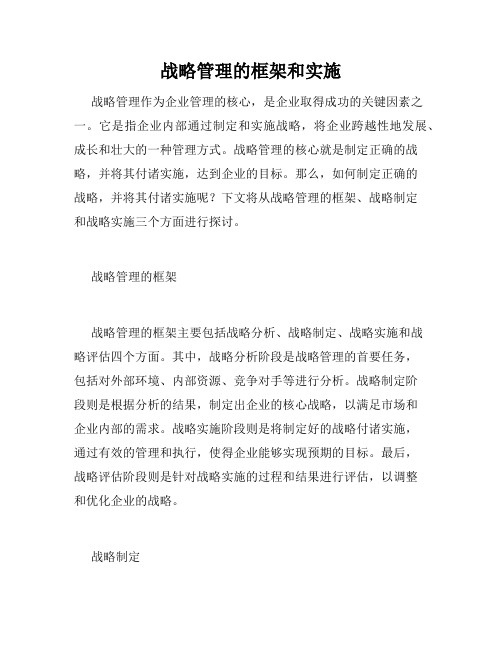 战略管理的框架和实施

战略管理作为企业管理的核心，是企业取得成功的关键因素之一。它是指企业内部通过制定和实施战略，将企业跨越性地发展、成长和壮大的一种管理方式。战略管理的核心就是制定正确的战略，并将其付诸实施，达到企业的目标。那么，如何制定正确的战略，并将其付诸实施呢？下文将从战略管理的框架、战略制定和战略实施三个方面进行探讨。

战略管理的框架

战略管理的框架主要包括战略分析、战略制定、战略实施和战略评估四个方面。其中，战略分析阶段是战略管理的首要任务，包括对外部环境、内部资源、竞争对手等进行分析。战略制定阶段则是根据分析的结果，制定出企业的核心战略，以满足市场和企业内部的需求。战略实施阶段则是将制定好的战略付诸实施，通过有效的管理和执行，使得企业能够实现预期的目标。最后，战略评估阶段则是针对战略实施的过程和结果进行评估，以调整和优化企业的战略。

战略制定